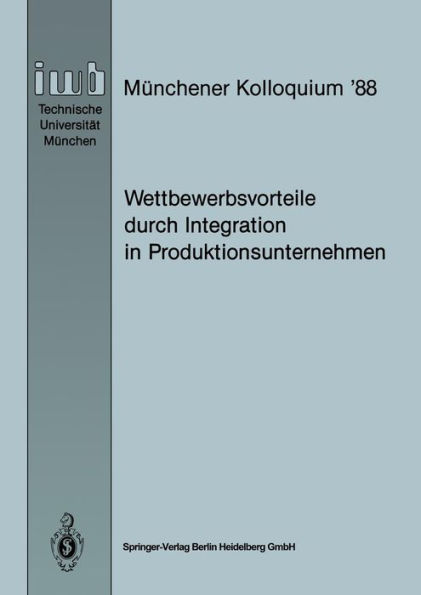 iwb
Technische Universität München

Münchener Kolloquium '88

Wettbewerbsvorteile durch Integration in Produktionsunternehmen

Springer-Verlag Berlin Heidelberg GmbH